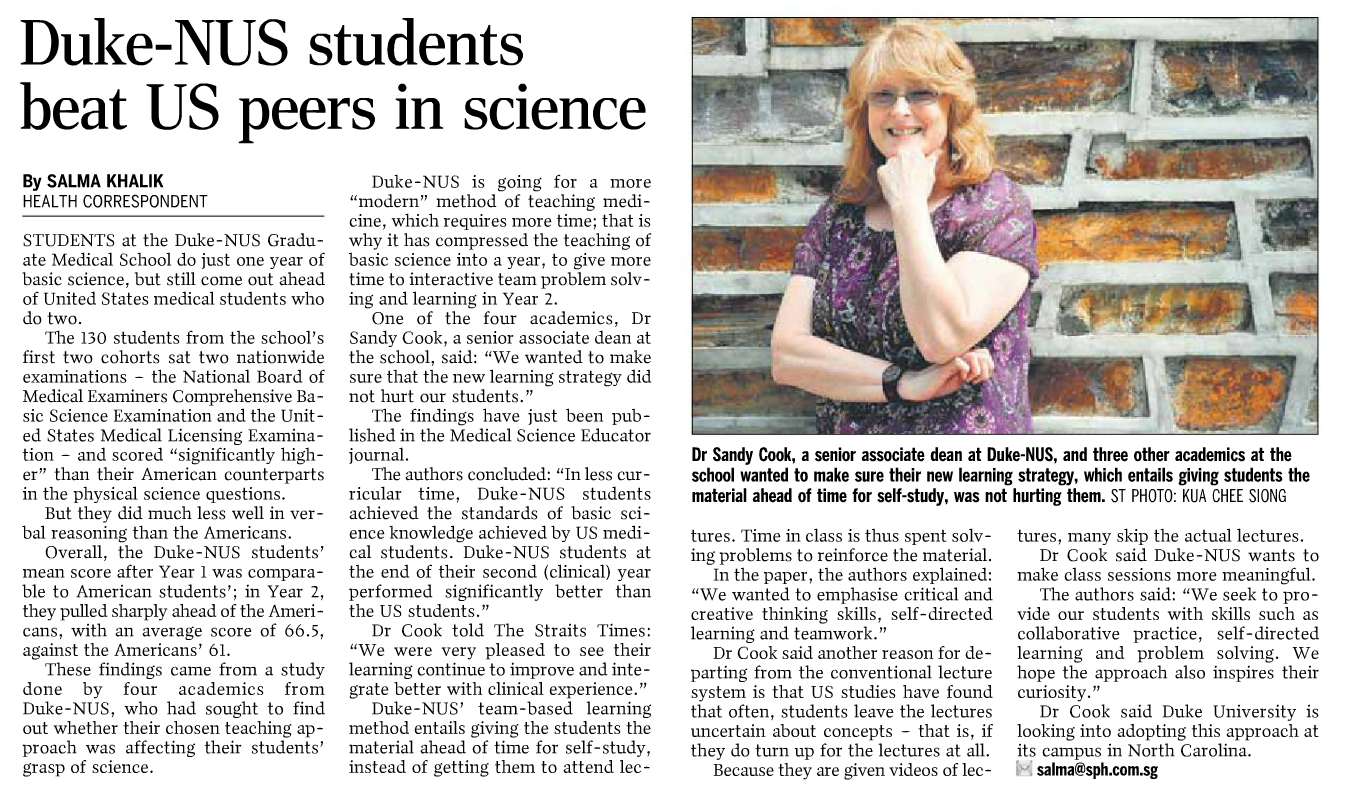 Duke-NUS students beat US peers in science

By SALMA KHALIK
HEALTH CORRESPONDENT

STUDENTS at the Duke-NUS Graduate Medical School do just one year of basic science, but still come out ahead of United States medical students who do two.

The 130 students from the school's first two cohorts sat two nationwide examinations – the National Board of Medical Examiners Comprehensive Basic Science Examination and the United States Medical Licensing Examination – and scored "significantly higher" than their American counterparts in the physical science questions.

But they did much less well in verbal reasoning than the Americans.

Overall, the Duke-NUS students' mean score after Year 1 was comparable to American students'; in Year 2, they pulled sharply ahead of the Americans, with an average score of 66.5, against the Americans' 61.

These findings came from a study done by four academics from Duke-NUS, who had sought to find out whether their chosen teaching approach was affecting their students' grasp of science.

Duke-NUS is going for a more "modern" method of teaching medicine, which requires more time; that is why it has compressed the teaching of basic science into a year, to give more time to interactive team problem solving and learning in Year 2.

One of the four academics, Dr Sandy Cook, a senior associate dean at the school, said: "We wanted to make sure that the new learning strategy did not hurt our students."

The findings have just been published in the Medical Science Educator journal.

The authors concluded: "In less curricular time, Duke-NUS students achieved the standards of basic science knowledge achieved by US medical students. Duke-NUS students at the end of their second (clinical) year performed significantly better than the US students."

Dr Cook told The Straits Times: "We were very pleased to see their learning continue to improve and integrate better with clinical experience."

Duke-NUS' team-based learning method entails giving the students the material ahead of time for self-study, instead of getting them to attend lectures. Time in class is thus spent solving problems to reinforce the material.

In the paper, the authors explained: "We wanted to emphasise critical and creative thinking skills, self-directed learning and teamwork."

Dr Cook said another reason for departing from the conventional lecture system is that US studies have found that often, students leave the lectures uncertain about concepts – that is, if they do turn up for the lectures at all.

Because they are given videos of lectures, many skip the actual lectures.

Dr Cook said Duke-NUS wants to make class sessions more meaningful.

The authors said: "We seek to provide our students with skills such as collaborative practice, self-directed learning and problem solving. We hope the approach also inspires their curiosity."

Dr Cook said Duke University is looking into adopting this approach at its campus in North Carolina.

salma@sph.com.sg

Dr Sandy Cook, a senior associate dean at Duke-NUS, and three other academics at the school wanted to make sure their new learning strategy, which entails giving students the material ahead of time for self-study, was not hurting them. ST PHOTO: KUA CHEE SIONG